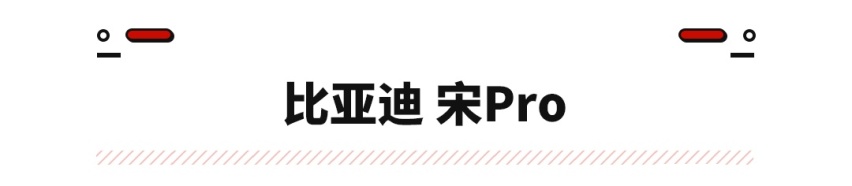 比亚迪 宋Pro